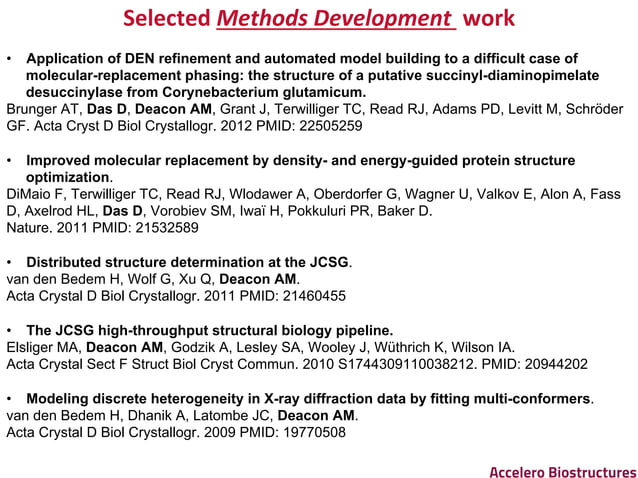 Selected Methods Development work

• Application of DEN refinement and automated model building to a difficult case of molecular-replacement phasing: the structure of a putative succinyl-diaminopimelate desuccinylase from Corynebacterium glutamicum.
Brunger AT, Das D, Deacon AM, Grant J, Terwilliger TC, Read RJ, Adams PD, Levitt M, Schröder GF. Acta Cryst D Biol Crystallogr. 2012 PMID: 22505259

• Improved molecular replacement by density- and energy-guided protein structure optimization.
DiMaio F, Terwilliger TC, Read RJ, Wlodawer A, Oberdorfer G, Wagner U, Valkov E, Alon A, Fass D, Axelrod HL, Das D, Vorobiev SM, Iwaï H, Pokkuluri PR, Baker D.
Nature. 2011 PMID: 21532589

• Distributed structure determination at the JCSG.
van den Bedem H, Wolf G, Xu Q, Deacon AM.
Acta Crystal D Biol Crystallogr. 2011 PMID: 21460455

• The JCSG high-throughput structural biology pipeline.
Elsliger MA, Deacon AM, Godzik A, Lesley SA, Wooley J, Wüthrich K, Wilson IA.
Acta Crystal Sect F Struct Biol Cryst Commun. 2010 S1744309110038212. PMID: 20944202

• Modeling discrete heterogeneity in X-ray diffraction data by fitting multi-conformers.
van den Bedem H, Dhanik A, Latombe JC, Deacon AM.
Acta Crystal D Biol Crystallogr. 2009 PMID: 19770508

Accelero Biostructures